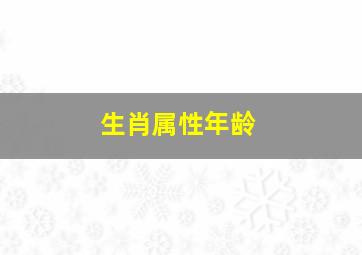 生肖属性年龄